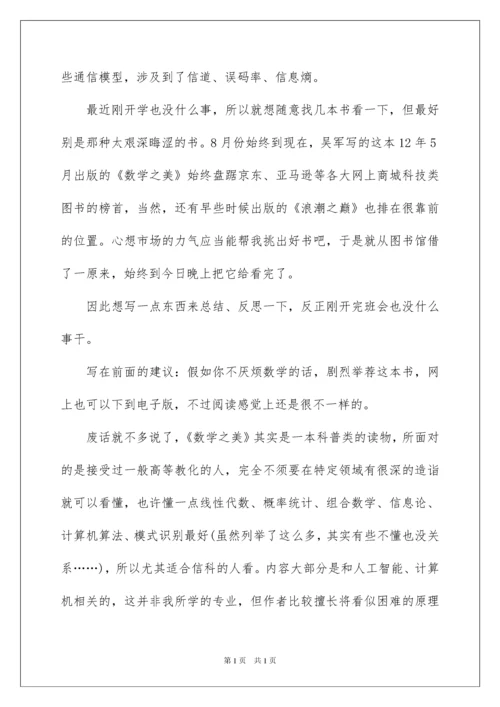 些通信模型，涉及到了信道、误码率、信息熵。

最近刚开学也没什么事，所以就想随意找几本书看一下，但最好别是那种太艰深晦涩的书。8月份始终到现在，吴军写的这本12年5月出版的《数学之美》始终盘踞京东、亚马逊等各大网上商城科技类图书的榜首，当然，还有早些时候出版的《浪潮之巅》也排在很靠前的位置。心想市场的力气应当能帮我挑出好书吧，于是就从图书馆借了一原来，始终到今日晚上把它给看完了。

因此想写一点东西来总结、反思一下，反正刚开完班会也没什么事干。

写在前面的建议：假如你不厌烦数学的话，剧烈举荐这本书，网上也可以下到电子版，不过阅读感觉上还是很不一样的。

废话就不多说了，《数学之美》其实是一本科普类的读物，所面对的是接受过一般高等教化的人，完全不须要在特定领域有很深的造诣就可以看懂，也许懂一点线性代数、概率统计、组合数学、信息论、计算机算法、模式识别最好(虽然列举了这么多，其实有些不懂也没关系……)，所以尤其适合信科的人看。内容大部分是和人工智能、计算机相关的，这并非我所学的专业，但作者比较擅长将看似困难的原理

第1页 共1页